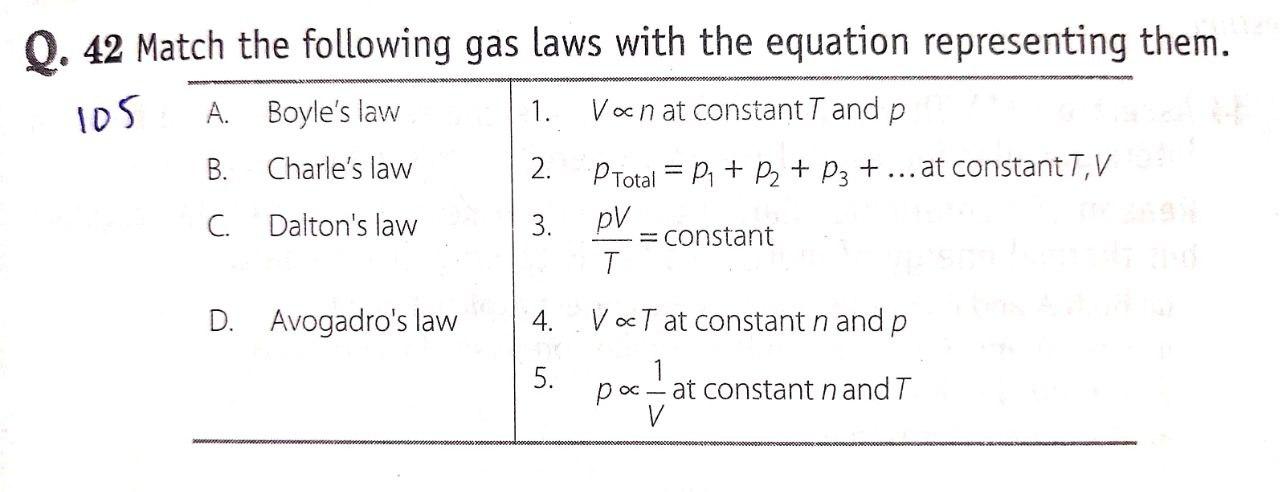 Q. 42 Match the following gas laws with the equation representing them.

105

| | |
|---|---|
| A. Boyle's law | 1. $V \propto n$ at constant $T$ and $p$ |
| B. Charle's law | 2. $p_{Total} = p_1 + p_2 + p_3 + \ldots$ at constant $T, V$ |
| C. Dalton's law | 3. $\frac{pV}{T} =$ constant |
| D. Avogadro's law | 4. $V \propto T$ at constant $n$ and $p$ |
| | 5. $p \propto \frac{1}{V}$ at constant $n$ and $T$ |